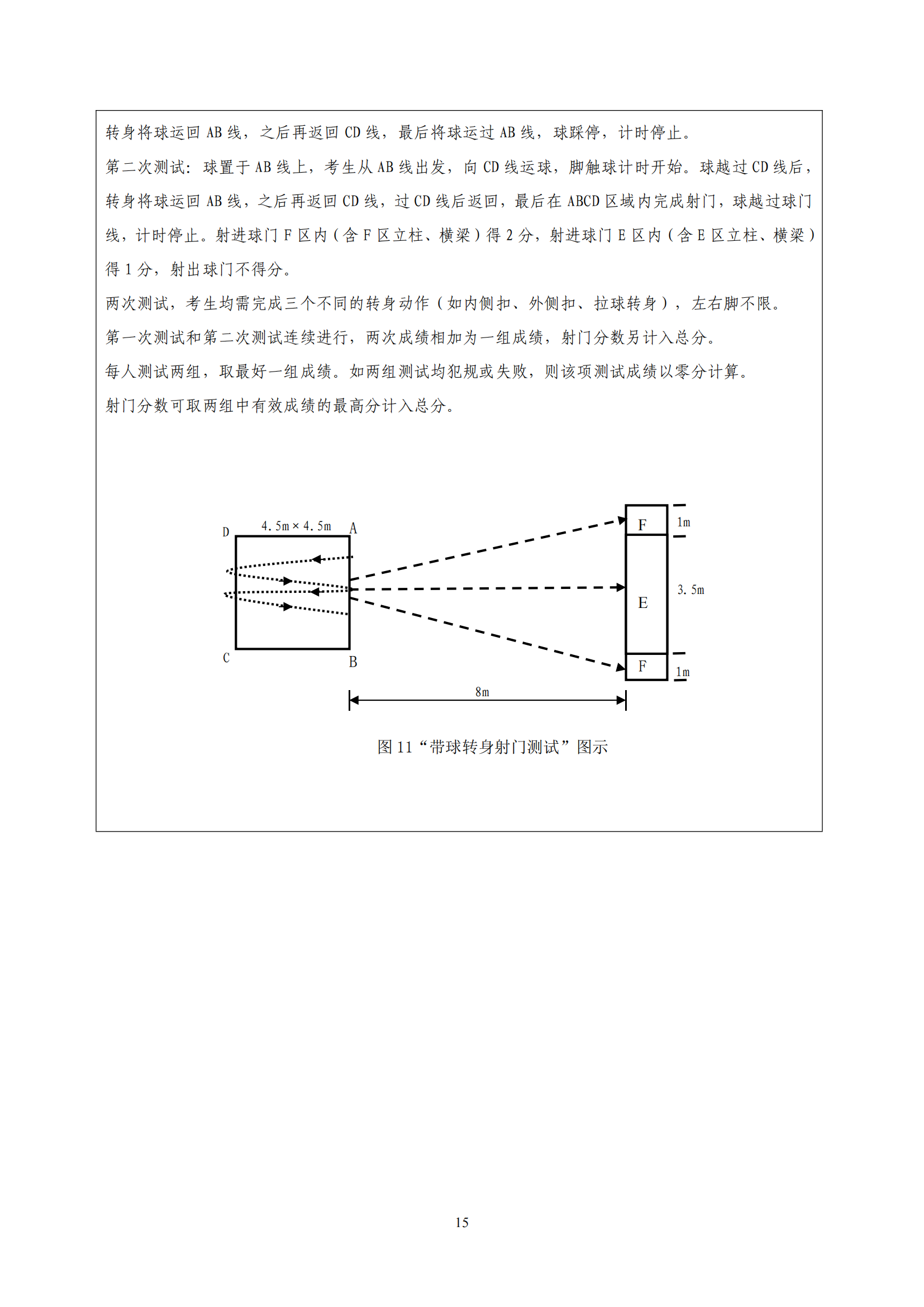 转身将球运回 AB 线，之后再返回 CD 线，最后将球运过 AB 线，球踩停，计时停止。

第二次测试：球置于 AB 线上，考生从 AB 线出发，向 CD 线运球，脚触球计时开始。球越过 CD 线后，转身将球运回 AB 线，之后再返回 CD 线，过 CD 线后返回，最后在 ABCD 区域内完成射门，球越过球门线，计时停止。射进球门 F 区内（含 F 区立柱、横梁）得 2 分，射进球门 E 区内（含 E 区立柱、横梁）得 1 分，射出球门不得分。

两次测试，考生均需完成三个不同的转身动作（如内侧扣、外侧扣、拉球转身），左右脚不限。

第一次测试和第二次测试连续进行，两次成绩相加为一组成绩，射门分数另计入总分。

每人测试两组，取最好一组成绩。如两组测试均犯规或失败，则该项测试成绩以零分计算。

射门分数可取两组中有效成绩的最高分计入总分。

D
4.5m×4.5m
A
C
B
F
1m
E
3.5m
F
1m
8m

图 11“带球转身射门测试”图示

15